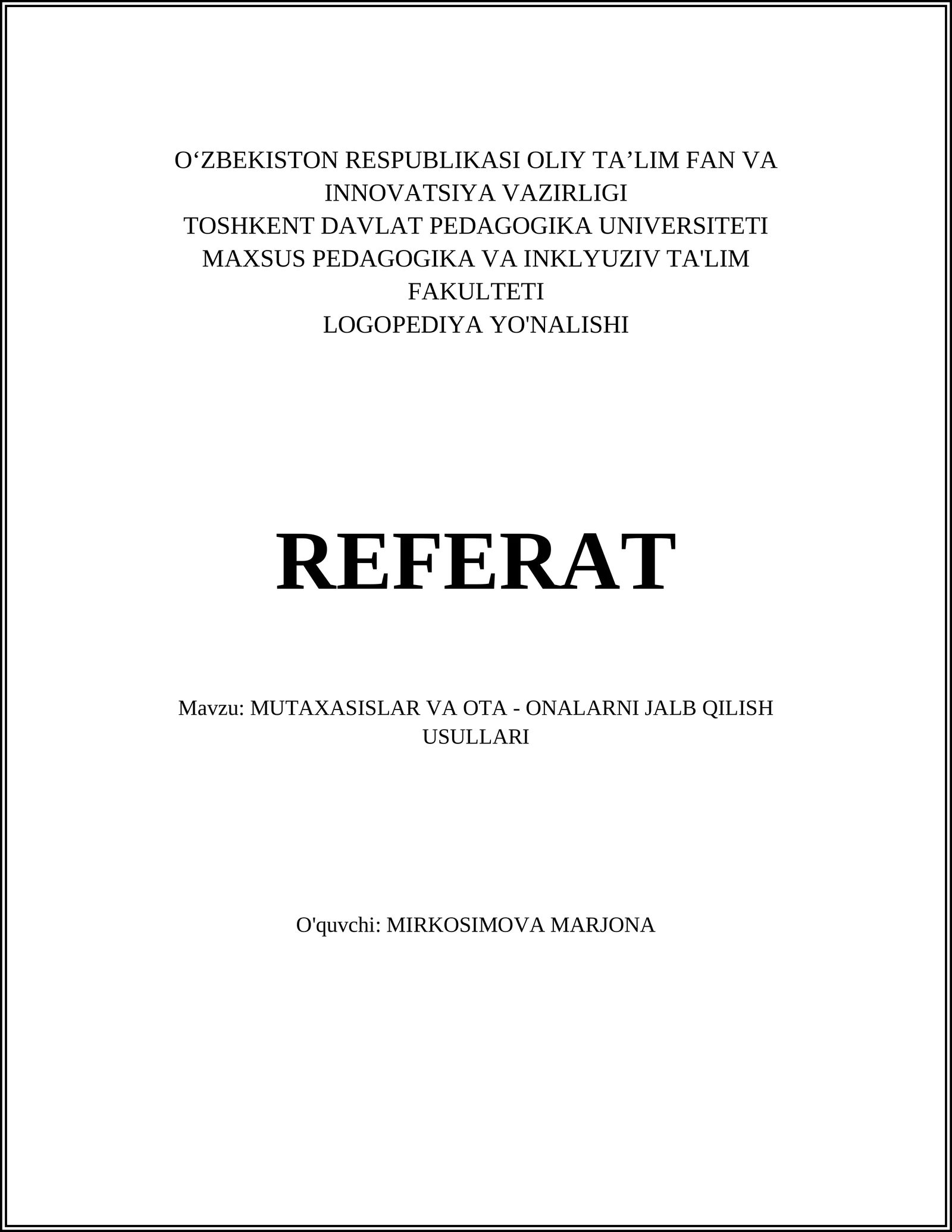 O‘ZBEKISTON RESPUBLIKASI OLIY TA’LIM FAN VA INNOVATSIYA VAZIRLIGI
TOSHKENT DAVLAT PEDAGOGIKA UNIVERSITETI
MAXSUS PEDAGOGIKA VA INKLYUZIV TA'LIM FAKULTETI
LOGOPEDIYA YO'NALISHI

REFERAT

Mavzu: MUTAXASISLAR VA OTA - ONALARNI JALB QILISH USULLARI

O'quvchi: MIRKOSIMOVA MARJONA